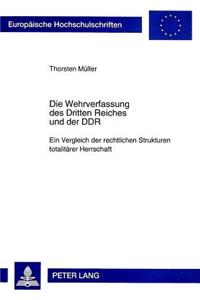 Europäische Hochschulschriften

Thorsten Müller

Die Wehrverfassung des Dritten Reiches und der DDR

Ein Vergleich der rechtlichen Strukturen totalitärer Herrschaft

PETER LANG